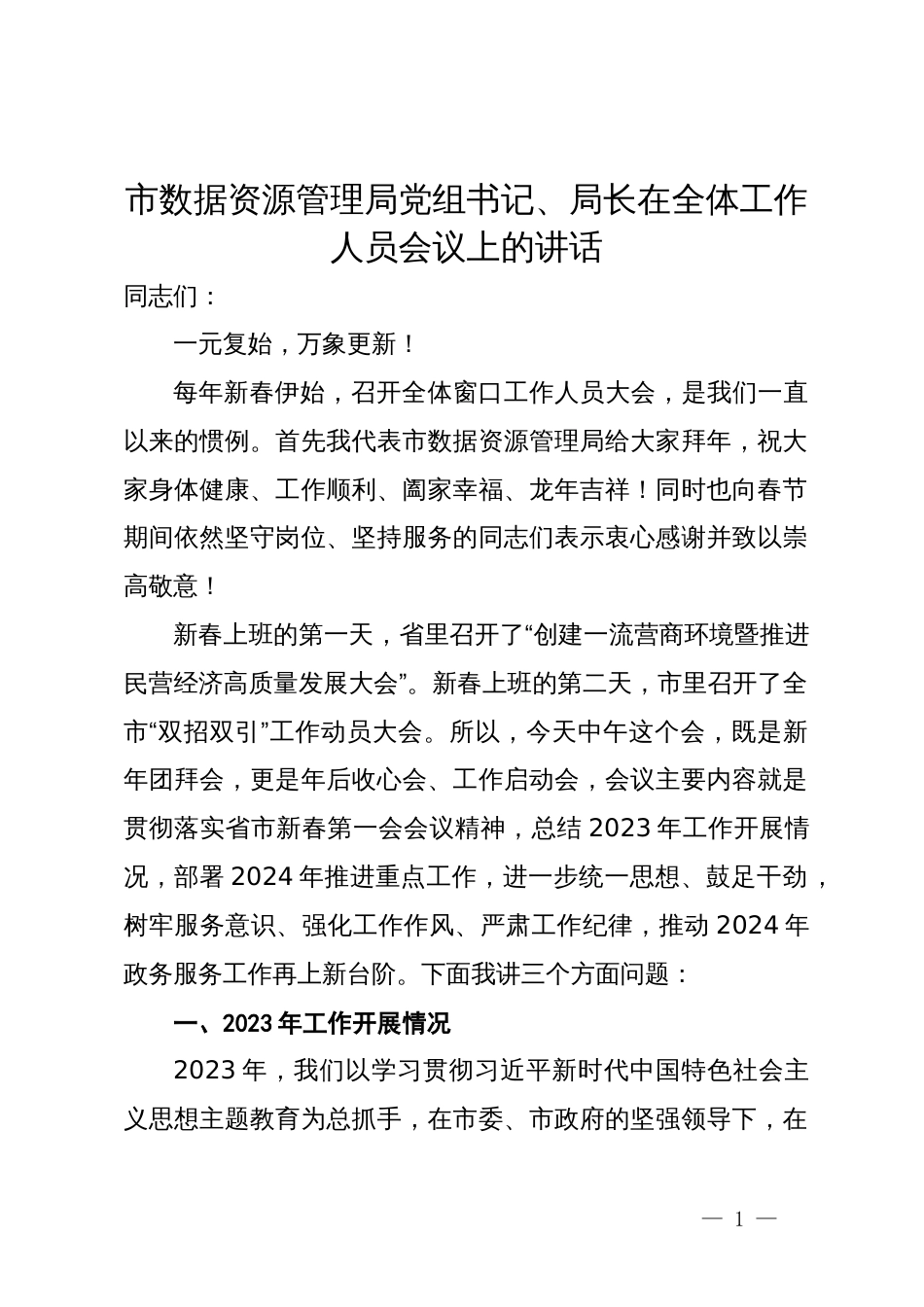 市数据资源管理局党组书记、局长在全体工作人员会议上的讲话

同志们：

一元复始，万象更新！

每年新春伊始，召开全体窗口工作人员大会，是我们一直以来的惯例。首先我代表市数据资源管理局给大家拜年，祝大家身体健康、工作顺利、阖家幸福、龙年吉祥！同时也向春节期间依然坚守岗位、坚持服务的同志们表示衷心感谢并致以崇高敬意！

新春上班的第一天，省里召开了“创建一流营商环境暨推进民营经济高质量发展大会”。新春上班的第二天，市里召开了全市“双招双引”工作动员大会。所以，今天中午这个会，既是新年团拜会，更是年后收心会、工作启动会，会议主要内容就是贯彻落实省市新春第一会会议精神，总结2023年工作开展情况，部署2024年推进重点工作，进一步统一思想、鼓足干劲，树牢服务意识、强化工作作风、严肃工作纪律，推动2024年政务服务工作再上新台阶。下面我讲三个方面问题：

一、2023年工作开展情况

2023年，我们以学习贯彻习近平新时代中国特色社会主义思想主题教育为总抓手，在市委、市政府的坚强领导下，在

— 1 —